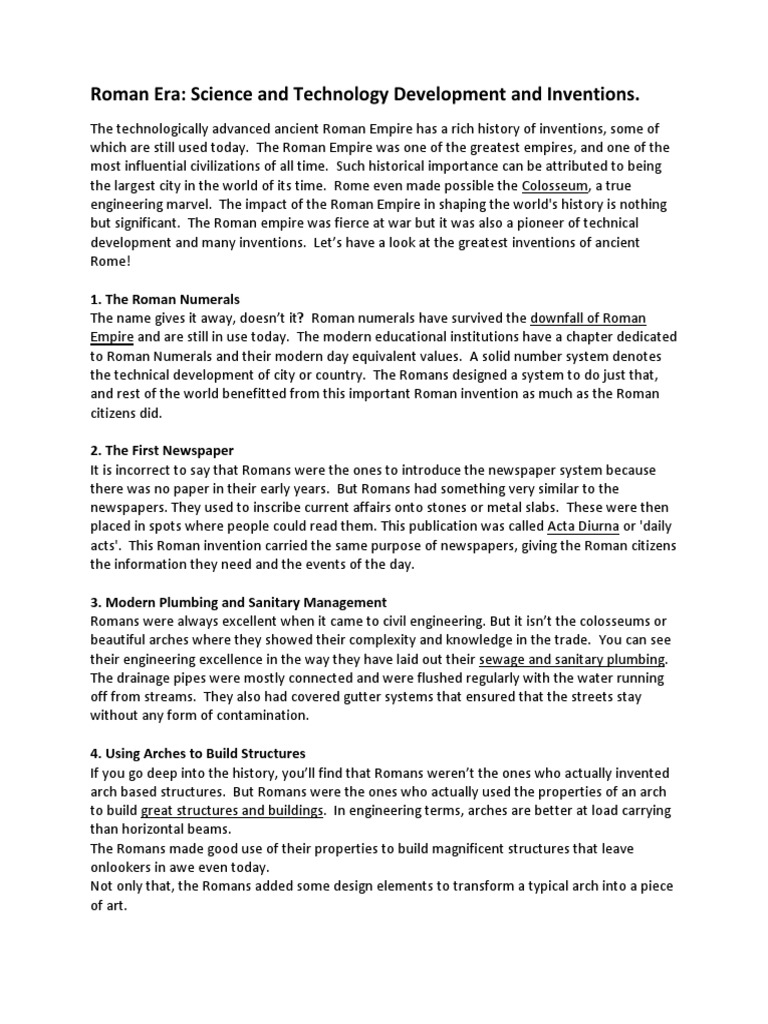 Roman Era: Science and Technology Development and Inventions.

The technologically advanced ancient Roman Empire has a rich history of inventions, some of which are still used today. The Roman Empire was one of the greatest empires, and one of the most influential civilizations of all time. Such historical importance can be attributed to being the largest city in the world of its time. Rome even made possible the Colosseum, a true engineering marvel. The impact of the Roman Empire in shaping the world's history is nothing but significant. The Roman empire was fierce at war but it was also a pioneer of technical development and many inventions. Let's have a look at the greatest inventions of ancient Rome!

1. The Roman Numerals
The name gives it away, doesn't it? Roman numerals have survived the downfall of Roman Empire and are still in use today. The modern educational institutions have a chapter dedicated to Roman Numerals and their modern day equivalent values. A solid number system denotes the technical development of city or country. The Romans designed a system to do just that, and rest of the world benefitted from this important Roman invention as much as the Roman citizens did.

2. The First Newspaper
It is incorrect to say that Romans were the ones to introduce the newspaper system because there was no paper in their early years. But Romans had something very similar to the newspapers. They used to inscribe current affairs onto stones or metal slabs. These were then placed in spots where people could read them. This publication was called Acta Diurna or 'daily acts'. This Roman invention carried the same purpose of newspapers, giving the Roman citizens the information they need and the events of the day.

3. Modern Plumbing and Sanitary Management
Romans were always excellent when it came to civil engineering. But it isn't the colosseums or beautiful arches where they showed their complexity and knowledge in the trade. You can see their engineering excellence in the way they have laid out their sewage and sanitary plumbing. The drainage pipes were mostly connected and were flushed regularly with the water running off from streams. They also had covered gutter systems that ensured that the streets stay without any form of contamination.

4. Using Arches to Build Structures
If you go deep into the history, you'll find that Romans weren't the ones who actually invented arch based structures. But Romans were the ones who actually used the properties of an arch to build great structures and buildings. In engineering terms, arches are better at load carrying than horizontal beams.
The Romans made good use of their properties to build magnificent structures that leave onlookers in awe even today.
Not only that, the Romans added some design elements to transform a typical arch into a piece of art.